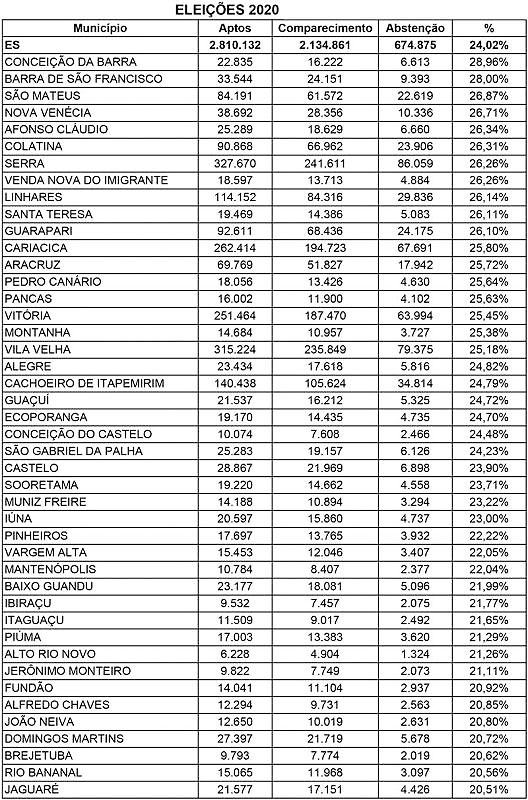 ELEIÇÕES 2020

| Município | Aptos | Comparecimento | Abstenção | % |
|---|---|---|---|---|
| ES | 2.810.132 | 2.134.861 | 674.875 | 24,02% |
| CONCEIÇÃO DA BARRA | 22.835 | 16.222 | 6.613 | 28,96% |
| BARRA DE SÃO FRANCISCO | 33.544 | 24.151 | 9.393 | 28,00% |
| SÃO MATEUS | 84.191 | 61.572 | 22.619 | 26,87% |
| NOVA VENÉCIA | 38.692 | 28.356 | 10.336 | 26,71% |
| AFONSO CLÁUDIO | 25.289 | 18.629 | 6.660 | 26,34% |
| COLATINA | 90.868 | 66.962 | 23.906 | 26,31% |
| SERRA | 327.670 | 241.611 | 86.059 | 26,26% |
| VENDA NOVA DO IMIGRANTE | 18.597 | 13.713 | 4.884 | 26,26% |
| LINHARES | 114.152 | 84.316 | 29.836 | 26,14% |
| SANTA TERESA | 19.469 | 14.386 | 5.083 | 26,11% |
| GUARAPARI | 92.611 | 68.436 | 24.175 | 26,10% |
| CARIACICA | 262.414 | 194.723 | 67.691 | 25,80% |
| ARACRUZ | 69.769 | 51.827 | 17.942 | 25,72% |
| PEDRO CANÁRIO | 18.056 | 13.426 | 4.630 | 25,64% |
| PANCAS | 16.002 | 11.900 | 4.102 | 25,63% |
| VITÓRIA | 251.464 | 187.470 | 63.994 | 25,45% |
| MONTANHA | 14.684 | 10.957 | 3.727 | 25,38% |
| VILA VELHA | 315.224 | 235.849 | 79.375 | 25,18% |
| ALEGRE | 23.434 | 17.618 | 5.816 | 24,82% |
| CACHOEIRO DE ITAPEMIRIM | 140.438 | 105.624 | 34.814 | 24,79% |
| GUAÇUÍ | 21.537 | 16.212 | 5.325 | 24,72% |
| ECOPORANGA | 19.170 | 14.435 | 4.735 | 24,70% |
| CONCEIÇÃO DO CASTELO | 10.074 | 7.608 | 2.466 | 24,48% |
| SÃO GABRIEL DA PALHA | 25.283 | 19.157 | 6.126 | 24,23% |
| CASTELO | 28.867 | 21.969 | 6.898 | 23,90% |
| SOORETAMA | 19.220 | 14.662 | 4.558 | 23,71% |
| MUNIZ FREIRE | 14.188 | 10.894 | 3.294 | 23,22% |
| IÚNA | 20.597 | 15.860 | 4.737 | 23,00% |
| PINHEIROS | 17.697 | 13.765 | 3.932 | 22,22% |
| VARGEM ALTA | 15.453 | 12.046 | 3.407 | 22,05% |
| MANTENÓPOLIS | 10.784 | 8.407 | 2.377 | 22,04% |
| BAIXO GUANDU | 23.177 | 18.081 | 5.096 | 21,99% |
| IBIRAÇU | 9.532 | 7.457 | 2.075 | 21,77% |
| ITAGUAÇU | 11.509 | 9.017 | 2.492 | 21,65% |
| PIÚMA | 17.003 | 13.383 | 3.620 | 21,29% |
| ALTO RIO NOVO | 6.228 | 4.904 | 1.324 | 21,26% |
| JERÔNIMO MONTEIRO | 9.822 | 7.749 | 2.073 | 21,11% |
| FUNDÃO | 14.041 | 11.104 | 2.937 | 20,92% |
| ALFREDO CHAVES | 12.294 | 9.731 | 2.563 | 20,85% |
| JOÃO NEIVA | 12.650 | 10.019 | 2.631 | 20,80% |
| DOMINGOS MARTINS | 27.397 | 21.719 | 5.678 | 20,72% |
| BREJETUBA | 9.793 | 7.774 | 2.019 | 20,62% |
| RIO BANANAL | 15.065 | 11.968 | 3.097 | 20,56% |
| JAGUARÉ | 21.577 | 17.151 | 4.426 | 20,51% |